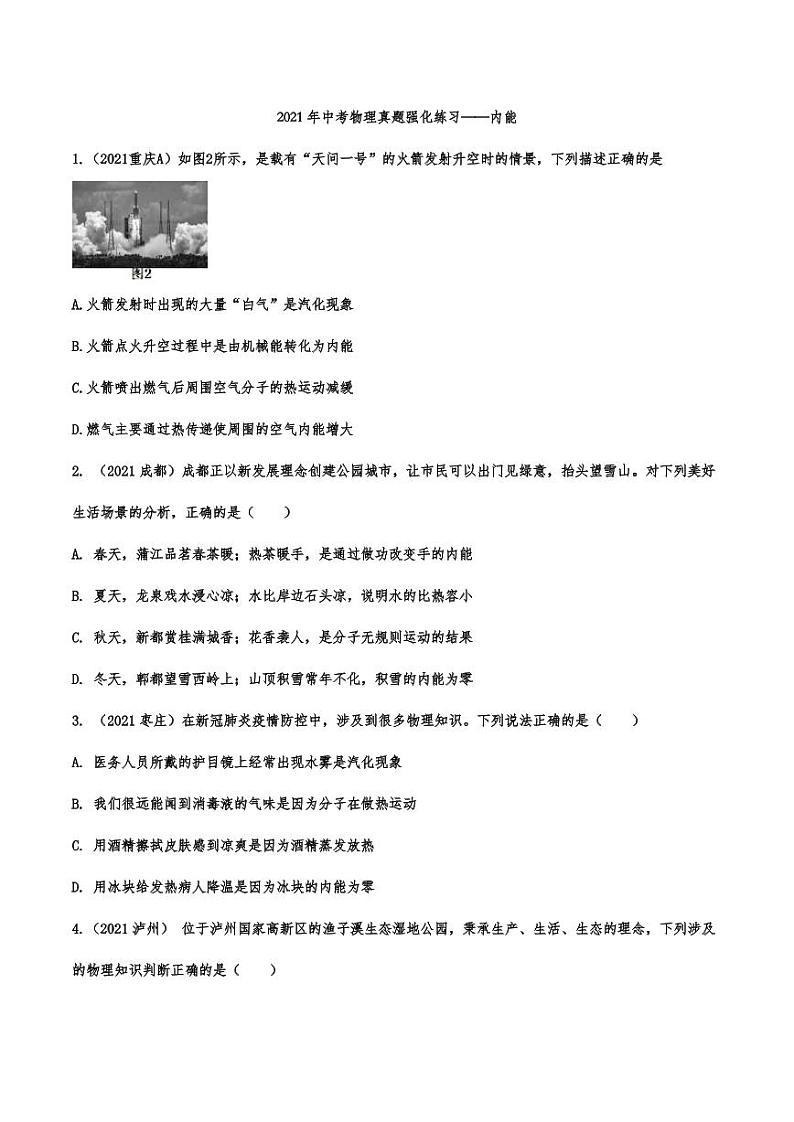 2021年中考物理真题强化练习——内能

1.（2021重庆A）如图2所示，是载有“天问一号”的火箭发射升空时的情景，下列描述正确的是

图2

A.火箭发射时出现的大量“白气”是汽化现象

B.火箭点火升空过程中是由机械能转化为内能

C.火箭喷出燃气后周围空气分子的热运动减缓

D.燃气主要通过热传递使周围的空气内能增大

2. （2021成都）成都正以新发展理念创建公园城市，让市民可以出门见绿意，抬头望雪山。对下列美好生活场景的分析，正确的是（　　）

A. 春天，蒲江品茗春茶暖；热茶暖手，是通过做功改变手的内能

B. 夏天，龙泉戏水浸心凉；水比岸边石头凉，说明水的比热容小

C. 秋天，新都赏桂满城香；花香袭人，是分子无规则运动的结果

D. 冬天，郫都望雪西岭上；山顶积雪常年不化，积雪的内能为零

3. （2021枣庄）在新冠肺炎疫情防控中，涉及到很多物理知识。下列说法正确的是（　　）

A. 医务人员所戴的护目镜上经常出现水雾是汽化现象

B. 我们很远能闻到消毒液的气味是因为分子在做热运动

C. 用酒精擦拭皮肤感到凉爽是因为酒精蒸发放热

D. 用冰块给发热病人降温是因为冰块的内能为零

4.（2021泸州） 位于泸州国家高新区的渔子溪生态湿地公园，秉承生产、生活、生态的理念，下列涉及的物理知识判断正确的是（　　）